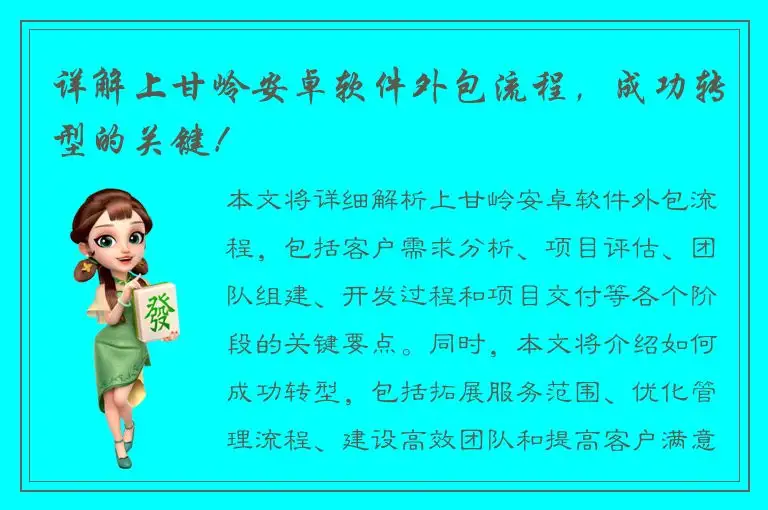 详解上甘岭安卓软件外包流程，成功转型的关键！

發

本文将详细解析上甘岭安卓软件外包流程，包括客户需求分析、项目评估、团队组建、开发过程和项目交付等各个阶段的关键要点。同时，本文将介绍如何成功转型，包括拓展服务范围、优化管理流程、建设高效团队和提高客户满意